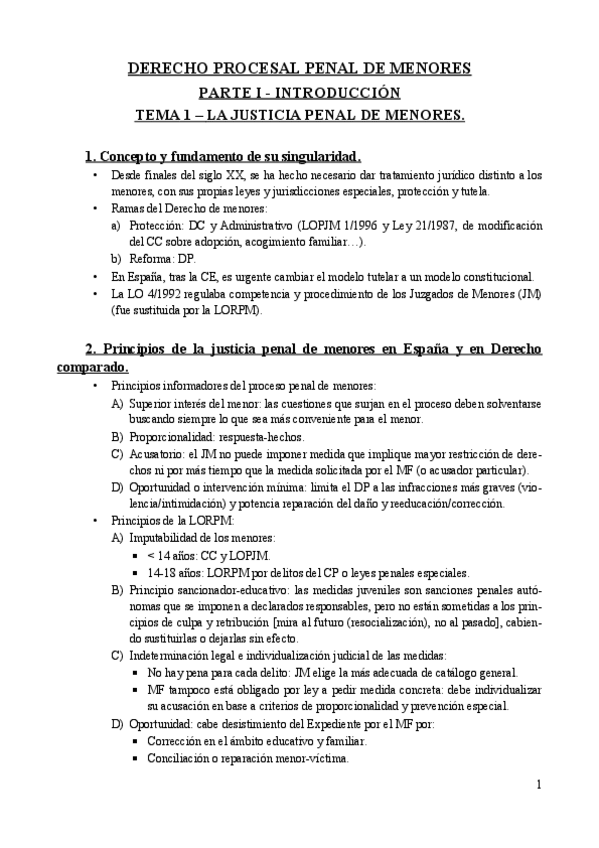 DERECHO PROCESAL PENAL DE MENORES

PARTE I - INTRODUCCIÓN

TEMA 1 – LA JUSTICIA PENAL DE MENORES.

1. Concepto y fundamento de su singularidad.

• Desde finales del siglo XX, se ha hecho necesario dar tratamiento jurídico distinto a los menores, con sus propias leyes y jurisdicciones especiales, protección y tutela.
• Ramas del Derecho de menores:
a) Protección: DC y Administrativo (LOPJM 1/1996 y Ley 21/1987, de modificación del CC sobre adopción, acogimiento familiar…).
b) Reforma: DP.
• En España, tras la CE, es urgente cambiar el modelo tutelar a un modelo constitucional.
• La LO 4/1992 regulaba competencia y procedimiento de los Juzgados de Menores (JM) (fue sustituida por la LORPM).

2. Principios de la justicia penal de menores en España y en Derecho comparado.

• Principios informadores del proceso penal de menores:
A) Superior interés del menor: las cuestiones que surjan en el proceso deben solventarse buscando siempre lo que sea más conveniente para el menor.
B) Proporcionalidad: respuesta-hechos.
C) Acusatorio: el JM no puede imponer medida que implique mayor restricción de derechos ni por más tiempo que la medida solicitada por el MF (o acusador particular).
D) Oportunidad o intervención mínima: limita el DP a las infracciones más graves (violencia/intimidación) y potencia reparación del daño y reeducación/corrección.
• Principios de la LORPM:
A) Imputabilidad de los menores:
▪ < 14 años: CC y LOPJM.
▪ 14-18 años: LORPM por delitos del CP o leyes penales especiales.
B) Principio sancionador-educativo: las medidas juveniles son sanciones penales autónomas que se imponen a declarados responsables, pero no están sometidas a los principios de culpa y retribución [mira al futuro (resocialización), no al pasado], cabiendo sustituirlas o dejarlas sin efecto.
C) Indeterminación legal e individualización judicial de las medidas:
▪ No hay pena para cada delito: JM elige la más adecuada de catálogo general.
▪ MF tampoco está obligado por ley a pedir medida concreta: debe individualizar su acusación en base a criterios de proporcionalidad y prevención especial.
D) Oportunidad: cabe desistimiento del Expediente por el MF por:
▪ Corrección en el ámbito educativo y familiar.
▪ Conciliación o reparación menor-víctima.

1